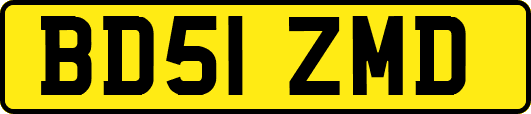 BD51 ZMD